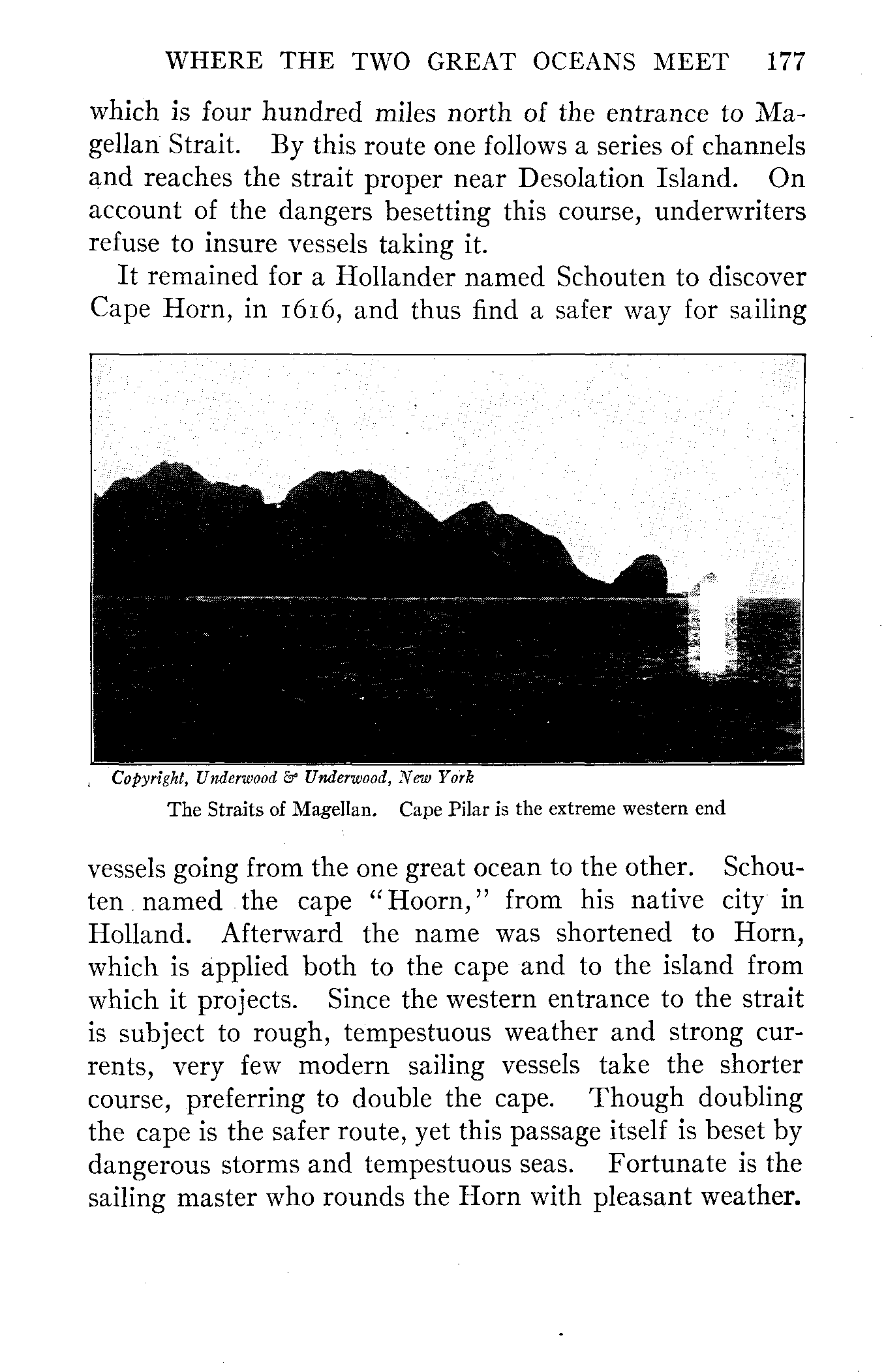 WHERE THE TWO GREAT OCEANS MEET 177

which is four hundred miles north of the entrance to Magellan Strait. By this route one follows a series of channels and reaches the strait proper near Desolation Island. On account of the dangers besetting this course, underwriters refuse to insure vessels taking it.

It remained for a Hollander named Schouten to discover Cape Horn, in 1616, and thus find a safer way for sailing

Copyright, Underwood & Underwood, New York

The Straits of Magellan. Cape Pilar is the extreme western end

vessels going from the one great ocean to the other. Schouten named the cape "Hoorn," from his native city in Holland. Afterward the name was shortened to Horn, which is applied both to the cape and to the island from which it projects. Since the western entrance to the strait is subject to rough, tempestuous weather and strong currents, very few modern sailing vessels take the shorter course, preferring to double the cape. Though doubling the cape is the safer route, yet this passage itself is beset by dangerous storms and tempestuous seas. Fortunate is the sailing master who rounds the Horn with pleasant weather.